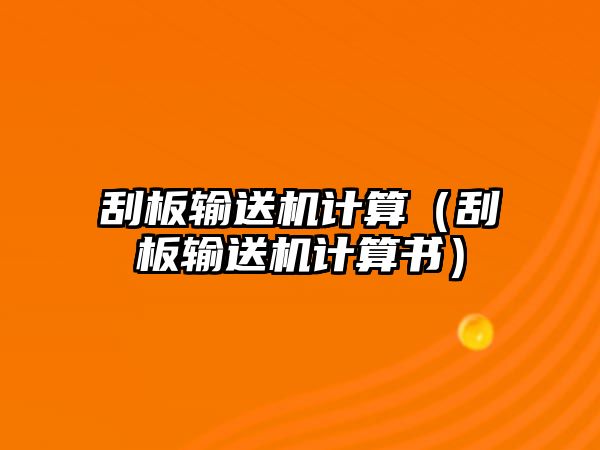 刮板输送机计算（刮板输送机计算书）